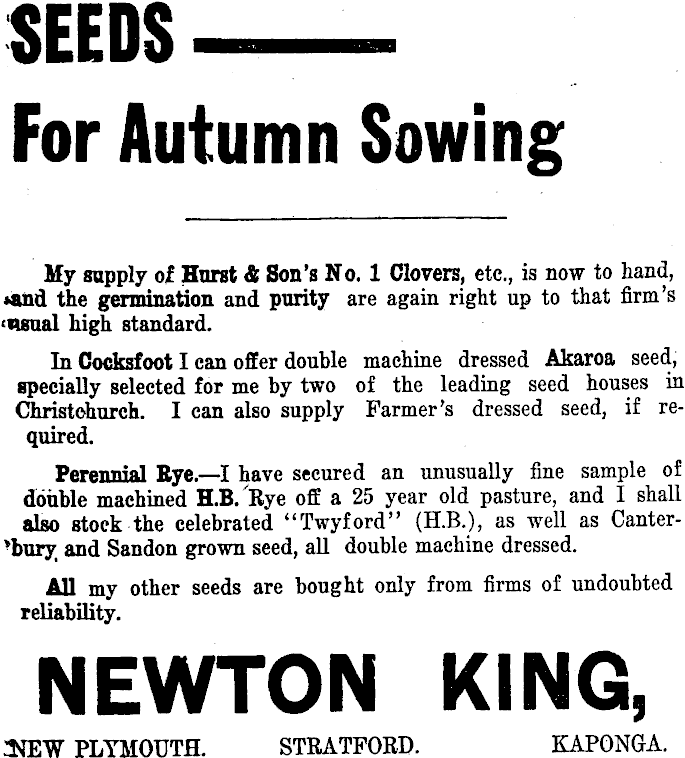 SEEDS —

For Autumn Sowing

My supply of Hurst & Son's No. 1 Clovers, etc., is now to hand, and the germination and purity are again right up to that firm's usual high standard.

In Cocksfoot I can offer double machine dressed Akaroa seed, specially selected for me by two of the leading seed houses in Christchurch. I can also supply Farmer's dressed seed, if required.

Perennial Rye.—I have secured an unusually fine sample of double machined H.B. Rye off a 25 year old pasture, and I shall also stock the celebrated "Twyford" (H.B.), as well as Canterbury and Sandon grown seed, all double machine dressed.

All my other seeds are bought only from firms of undoubted reliability.

NEWTON KING,

NEW PLYMOUTH. STRATFORD. KAPONGA.